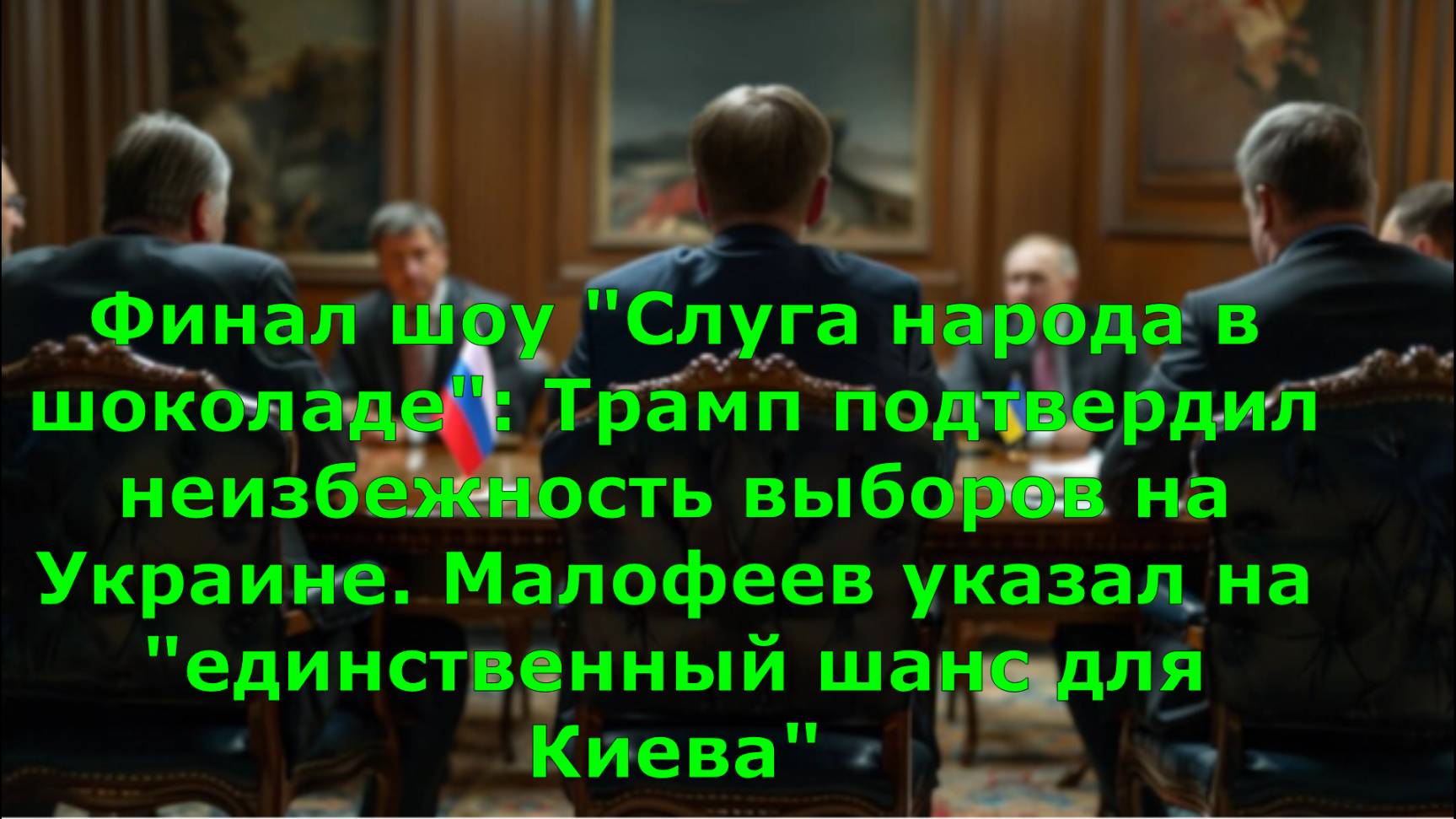 Финал шоу "Слуга народа в шоколаде": Трамп подтвердил неизбежность выборов на Украине. Малофеев указал на "единственный шанс для Киева"